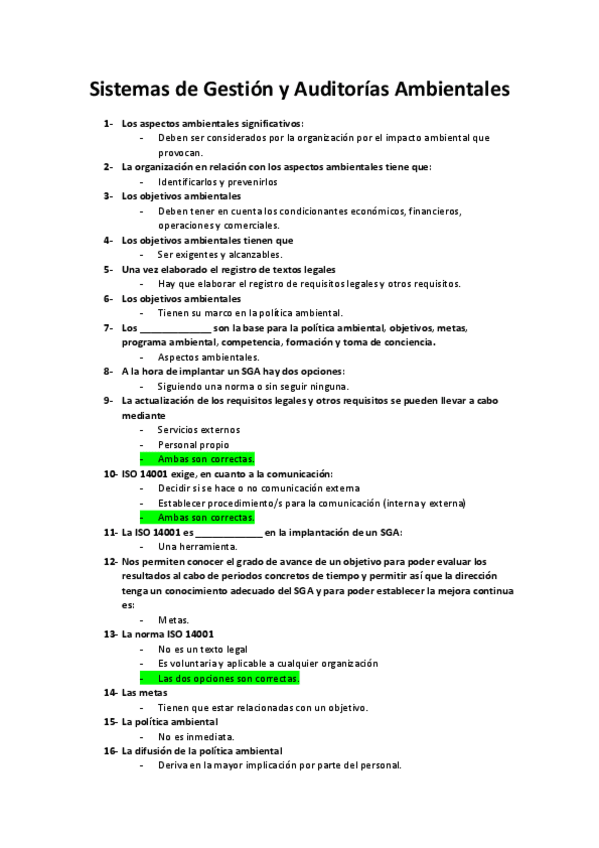 Sistemas de Gestión y Auditorías Ambientales

1- Los aspectos ambientales significativos:
- Deben ser considerados por la organización por el impacto ambiental que provocan.

2- La organización en relación con los aspectos ambientales tiene que:
- Identificarlos y prevenirlos

3- Los objetivos ambientales
- Deben tener en cuenta los condicionantes económicos, financieros, operaciones y comerciales.

4- Los objetivos ambientales tienen que
- Ser exigentes y alcanzables.

5- Una vez elaborado el registro de textos legales
- Hay que elaborar el registro de requisitos legales y otros requisitos.

6- Los objetivos ambientales
- Tienen su marco en la política ambiental.

7- Los ______________ son la base para la política ambiental, objetivos, metas, programa ambiental, competencia, formación y toma de conciencia.
- Aspectos ambientales.

8- A la hora de implantar un SGA hay dos opciones:
- Siguiendo una norma o sin seguir ninguna.

9- La actualización de los requisitos legales y otros requisitos se pueden llevar a cabo mediante
- Servicios externos
- Personal propio
- Ambas son correctas.

10- ISO 14001 exige, en cuanto a la comunicación:
- Decidir si se hace o no comunicación externa
- Establecer procedimiento/s para la comunicación (interna y externa)
- Ambas son correctas.

11- La ISO 14001 es ______________ en la implantación de un SGA:
- Una herramienta.

12- Nos permiten conocer el grado de avance de un objetivo para poder evaluar los resultados al cabo de periodos concretos de tiempo y permitir así que la dirección tenga un conocimiento adecuado del SGA y para poder establecer la mejora continua es:
- Metas.

13- La norma ISO 14001
- No es un texto legal
- Es voluntaria y aplicable a cualquier organización
- Las dos opciones son correctas.

14- Las metas
- Tienen que estar relacionadas con un objetivo.

15- La política ambiental
- No es inmediata.

16- La difusión de la política ambiental
- Deriva en la mayor implicación por parte del personal.